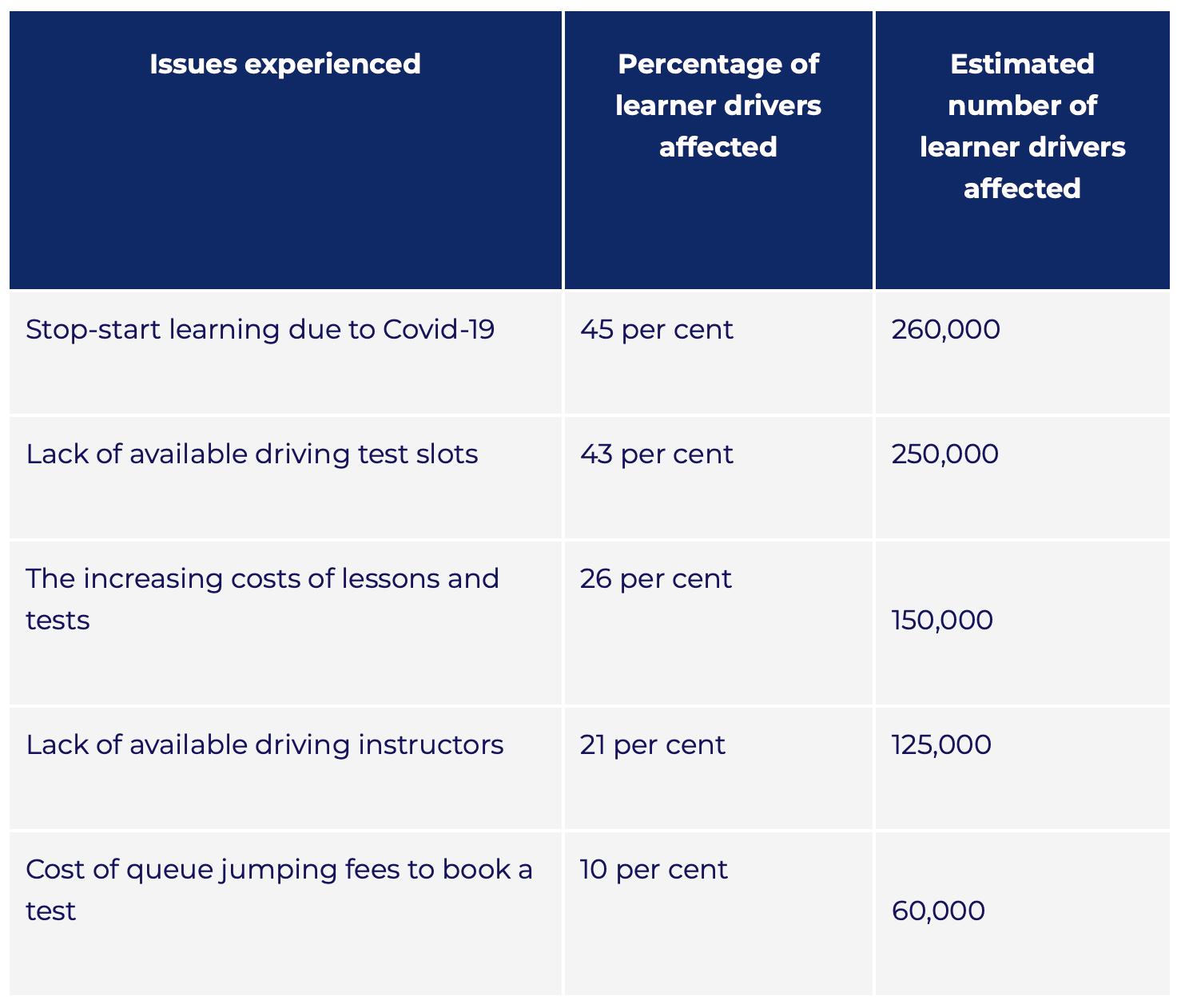 | Issues experienced | Percentage of learner drivers affected | Estimated number of learner drivers affected |
|---|---|---|
| Stop-start learning due to Covid-19 | 45 per cent | 260,000 |
| Lack of available driving test slots | 43 per cent | 250,000 |
| The increasing costs of lessons and tests | 26 per cent | 150,000 |
| Lack of available driving instructors | 21 per cent | 125,000 |
| Cost of queue jumping fees to book a test | 10 per cent | 60,000 |